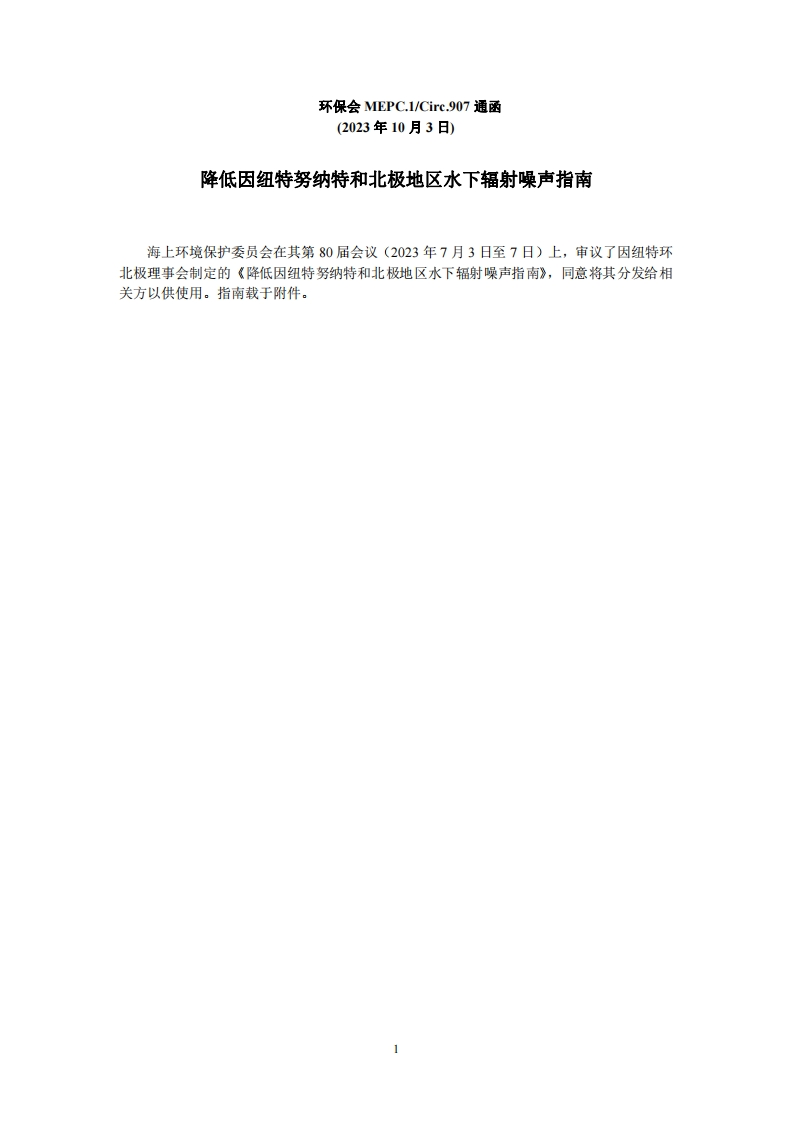 环保会MEPC.1/Circ.907通函
(2023年10月3日)

降低因纽特努纳特和北极地区水下辐射噪声指南

海上环境保护委员会在其第80届会议（2023年7月3日至7日）上，审议了因纽特环北极理事会制定的《降低因纽特努纳特和北极地区水下辐射噪声指南》，同意将其分发给相关方以供使用。指南载于附件。

1